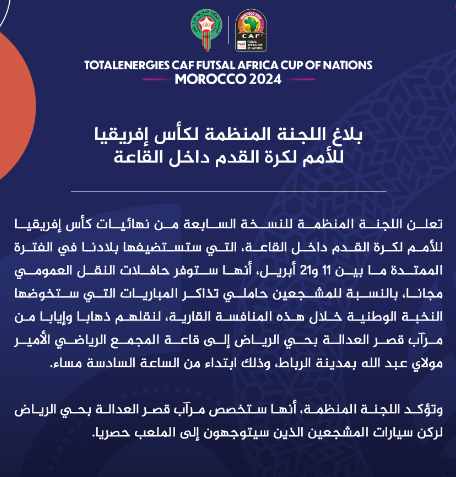 CAF

TOTALENERGIES CAF FUTSAL AFRICA CUP OF NATIONS
MOROCCO 2024

بلاغ اللجنة المنظمة لكأس إفريقيا للأمم لكرة القدم داخل القاعة

تعلن اللجنة المنظمة للنسخة السابعة من نهائيات كأس إفريقيا للأمم لكرة القدم داخل القاعة، التي ستستضيفها بلادنا في الفترة الممتدة ما بين 11 و21 أبريل، أنها ستوفر حافلات النقل العمومي مجانا، بالنسبة للمشجعين حاملي تذاكر المباريات التي ستخوضها النخبة الوطنية خلال هذه المنافسة القارية، لنقلهم ذهابا وإيابا من مرآب قصر العدالة بحي الرياض إلى قاعة المجمع الرياضي الأمير مولاي عبد الله بمدينة الرباط، وذلك ابتداء من الساعة السادسة مساء.

وتؤكد اللجنة المنظمة، أنها ستخصص مرآب قصر العدالة بحي الرياض لركن سيارات المشجعين الذين سيتوجهون إلى الملعب حصريا.